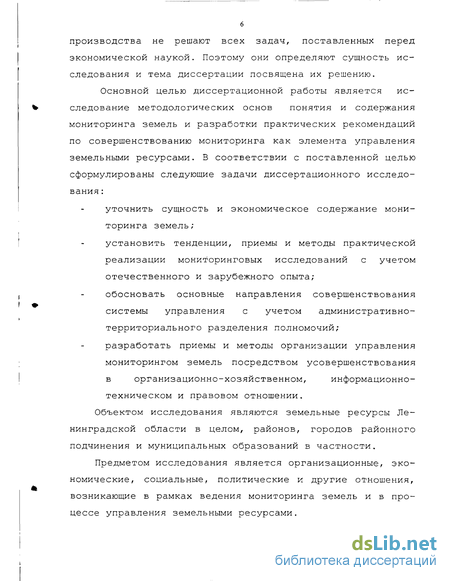 6

производства не решают всех задач, поставленных перед экономической наукой. Поэтому они определяют сущность исследования и тема диссертации посвящена их решению.

Основной целью диссертационной работы является исследование методологических основ понятия и содержания мониторинга земель и разработки практических рекомендаций по совершенствованию мониторинга как элемента управления земельными ресурсами. В соответствии с поставленной целью сформулированы следующие задачи диссертационного исследования:

- уточнить сущность и экономическое содержание мониторинга земель;
- установить тенденции, приемы и методы практической реализации мониторинговых исследований с учетом отечественного и зарубежного опыта;
- обосновать основные направления совершенствования системы управления с учетом административно-территориального разделения полномочий;
- разработать приемы и методы организации управления мониторингом земель посредством усовершенствования в организационно-хозяйственном, информационно-техническом и правовом отношении.

Объектом исследования являются земельные ресурсы Ленинградской области в целом, районов, городов районного подчинения и муниципальных образований в частности.

Предметом исследования является организационные, экономические, социальные, политические и другие отношения, возникающие в рамках ведения мониторинга земель и в процессе управления земельными ресурсами.

dsLib.net
библиотека диссертаций